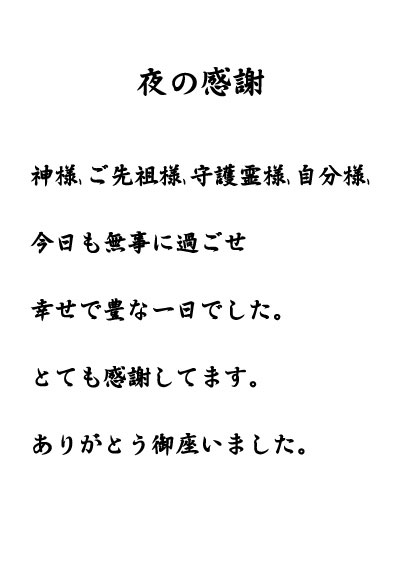 夜の感謝

神様、ご先祖様、守護霊様、自分様、

今日も無事に過ごせ

幸せで豊な一日でした。

とても感謝してます。

ありがとう御座いました。